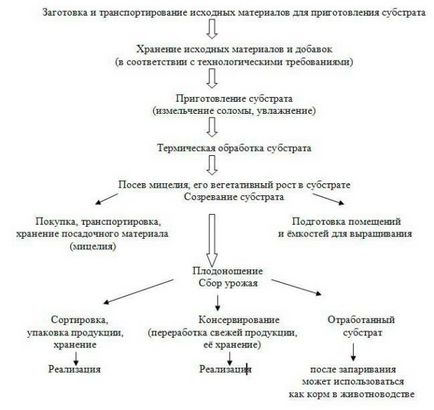 Заготовка и транспортирование исходных материалов для приготовления субстрата

Хранение исходных материалов и добавок
(в соответствии с технологическими требованиями)

Приготовление субстрата
(измельчение соломы, увлажнение)

Термическая обработка субстрата

Посев мицелия, его вегетативный рост в субстрате
Созревание субстрата

Покупка, транспортировка, хранение посадочного материала (мицелия)

Подготовка помещений и ёмкостей для выращивания

Плодоношение
Сбор урожая

Сортировка, упаковка продукции, хранение

Реализация

Консервирование
(переработка свежей продукции, её хранение)

Реализация

Отработанный субстрат

после запаривания может использоваться как корм в животноводстве